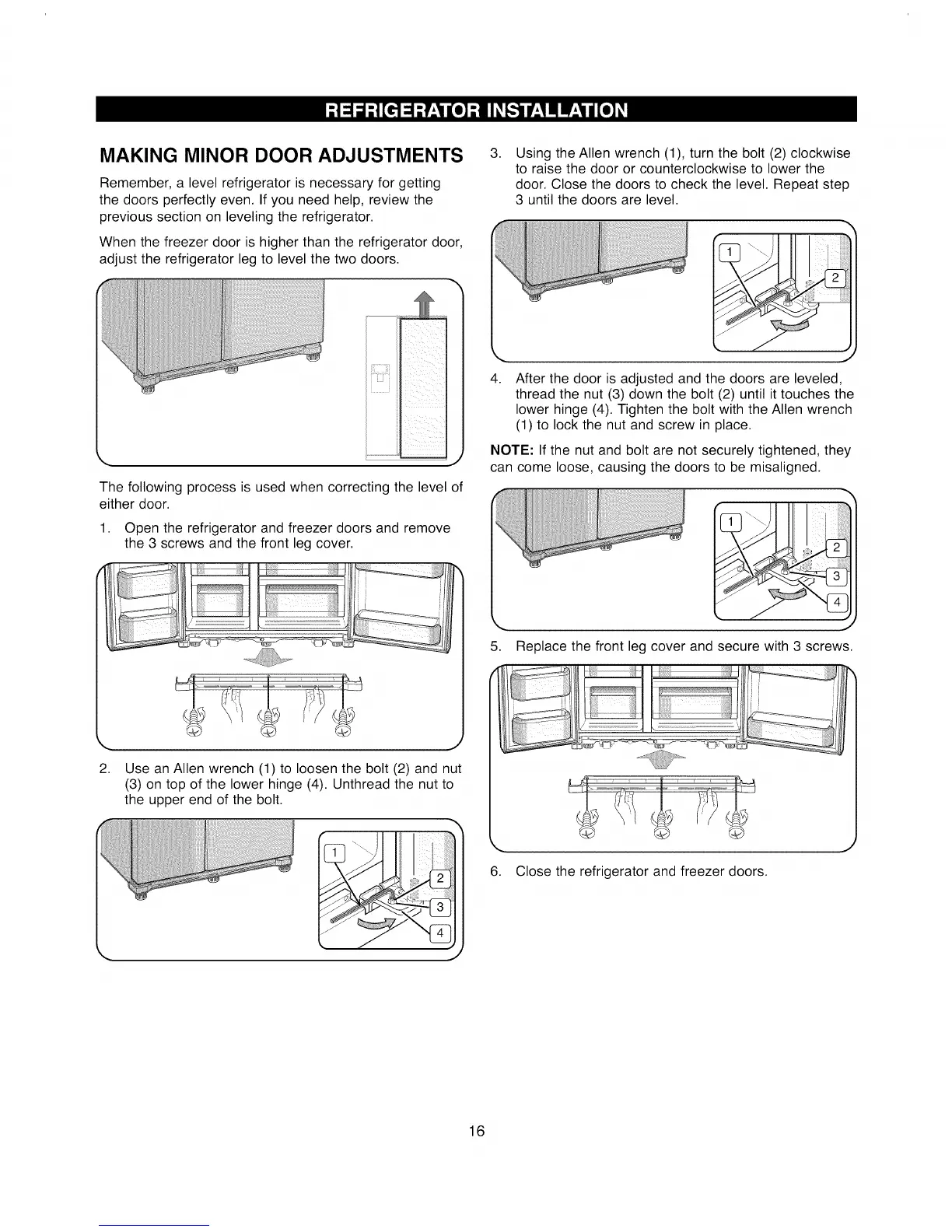 REFRIGERATOR INSTALLATION

MAKING MINOR DOOR ADJUSTMENTS

Remember, a level refrigerator is necessary for getting the doors perfectly even. If you need help, review the previous section on leveling the refrigerator.

When the freezer door is higher than the refrigerator door, adjust the refrigerator leg to level the two doors.

The following process is used when correcting the level of either door.

1. Open the refrigerator and freezer doors and remove the 3 screws and the front leg cover.

2. Use an Allen wrench (1) to loosen the bolt (2) and nut (3) on top of the lower hinge (4). Unthread the nut to the upper end of the bolt.

1
2
3
4

3. Using the Allen wrench (1), turn the bolt (2) clockwise to raise the door or counterclockwise to lower the door. Close the doors to check the level. Repeat step 3 until the doors are level.

1
2

4. After the door is adjusted and the doors are leveled, thread the nut (3) down the bolt (2) until it touches the lower hinge (4). Tighten the bolt with the Allen wrench (1) to lock the nut and screw in place.

NOTE: If the nut and bolt are not securely tightened, they can come loose, causing the doors to be misaligned.

1
2
3
4

5. Replace the front leg cover and secure with 3 screws.

6. Close the refrigerator and freezer doors.

16